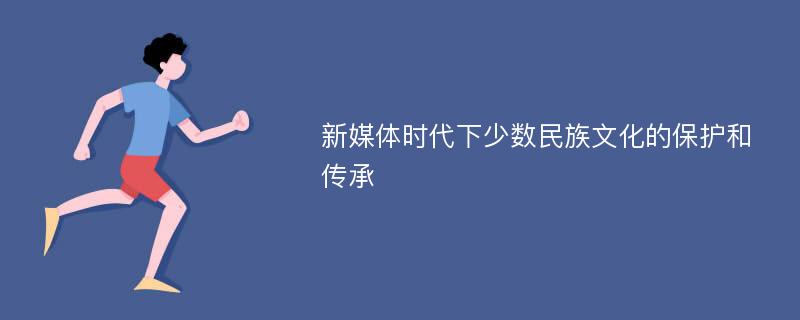 新媒体时代下少数民族文化的保护和传承